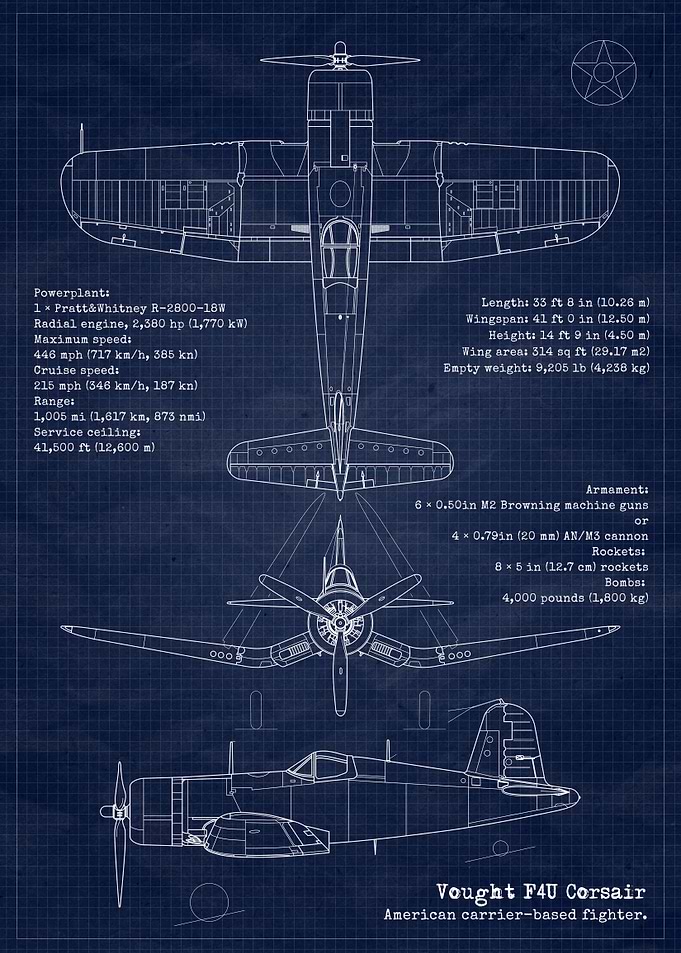 Powerplant:
1 × Pratt&Whitney R-2800-18W
Radial engine, 2,380 hp (1,770 kW)
Maximum speed:
446 mph (717 km/h, 385 kn)
Cruise speed:
215 mph (346 km/h, 187 kn)
Range:
1,005 mi (1,617 km, 873 nmi)
Service ceiling:
41,500 ft (12,600 m)

Length: 33 ft 8 in (10.26 m)
Wingspan: 41 ft 0 in (12.50 m)
Height: 14 ft 9 in (4.50 m)
Wing area: 314 sq ft (29.17 m2)
Empty weight: 9,205 lb (4,238 kg)

Armament:
6 × 0.50in M2 Browning machine guns
or
4 × 0.79in (20 mm) AN/M3 cannon
Rockets:
8 × 5 in (12.7 cm) rockets
Bombs:
4,000 pounds (1,800 kg)

Vought F4U Corsair
American carrier-based fighter.